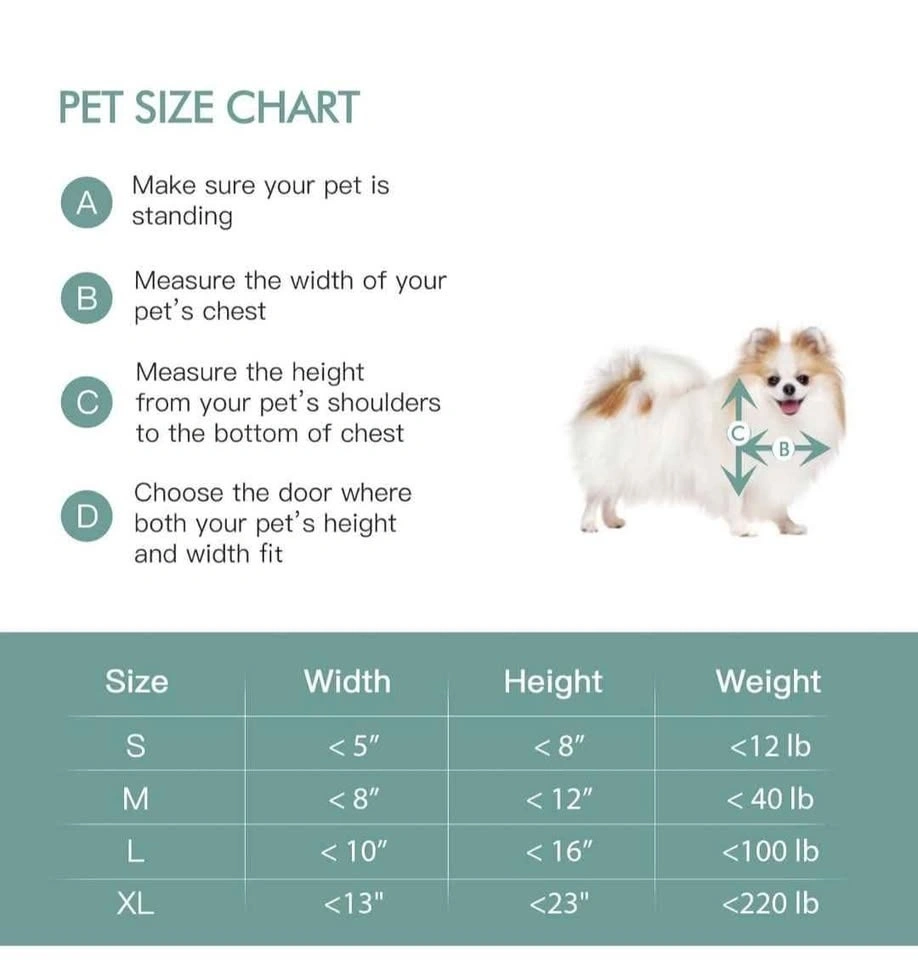 PET SIZE CHART

A Make sure your pet is standing

B Measure the width of your pet's chest

C Measure the height from your pet's shoulders to the bottom of chest

D Choose the door where both your pet's height and width fit

C
B

| Size | Width | Height | Weight |
|---|---|---|---|
| S | < 5″ | < 8″ | <12 lb |
| M | < 8″ | < 12″ | < 40 lb |
| L | < 10″ | < 16″ | <100 lb |
| XL | <13" | <23" | <220 lb |